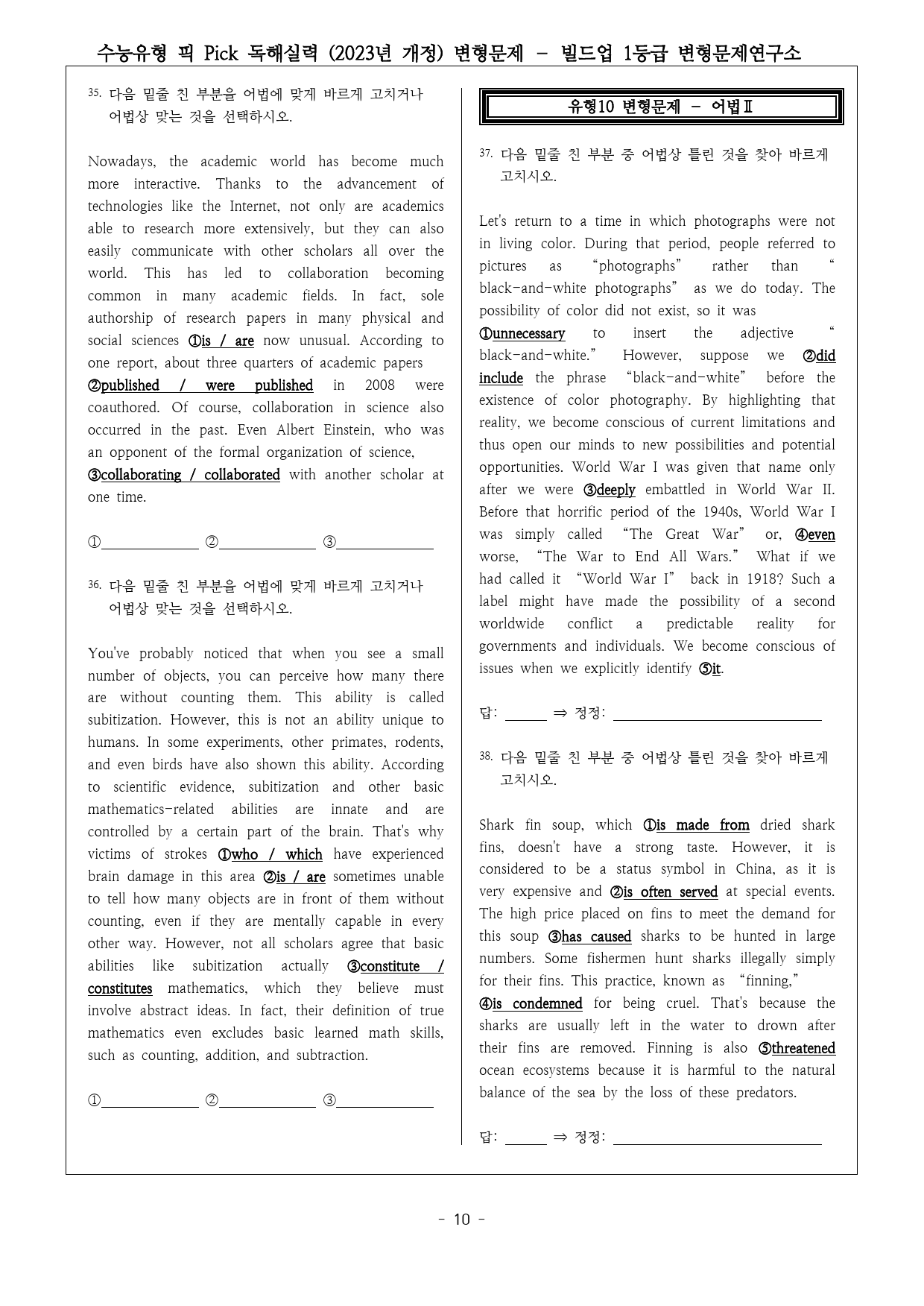 수능유형 픽 Pick 독해실력 (2023년 개정) 변형문제 - 빌드업 1등급 변형문제연구소

35. 다음 밑줄 친 부분을 어법에 맞게 바르게 고치거나 어법상 맞는 것을 선택하시오.

Nowadays, the academic world has become much more interactive. Thanks to the advancement of technologies like the Internet, not only are academics able to research more extensively, but they can also easily communicate with other scholars all over the world. This has led to collaboration becoming common in many academic fields. In fact, sole authorship of research papers in many physical and social sciences ①is / are now unusual. According to one report, about three quarters of academic papers ②published / were published in 2008 were coauthored. Of course, collaboration in science also occurred in the past. Even Albert Einstein, who was an opponent of the formal organization of science, ③collaborating / collaborated with another scholar at one time.

①____ ②____ ③____

36. 다음 밑줄 친 부분을 어법에 맞게 바르게 고치거나 어법상 맞는 것을 선택하시오.

You've probably noticed that when you see a small number of objects, you can perceive how many there are without counting them. This ability is called subitization. However, this is not an ability unique to humans. In some experiments, other primates, rodents, and even birds have also shown this ability. According to scientific evidence, subitization and other basic mathematics-related abilities are innate and are controlled by a certain part of the brain. That's why victims of strokes ①who / which have experienced brain damage in this area ②is / are sometimes unable to tell how many objects are in front of them without counting, even if they are mentally capable in every other way. However, not all scholars agree that basic abilities like subitization actually ③constitute / constitutes mathematics, which they believe must involve abstract ideas. In fact, their definition of true mathematics even excludes basic learned math skills, such as counting, addition, and subtraction.

①____ ②____ ③____

유형10 변형문제 - 어법Ⅱ

37. 다음 밑줄 친 부분 중 어법상 틀린 것을 찾아 바르게 고치시오.

Let's return to a time in which photographs were not in living color. During that period, people referred to pictures as "photographs" rather than "black-and-white photographs" as we do today. The possibility of color did not exist, so it was ①unnecessary to insert the adjective "black-and-white." However, suppose we ②did include the phrase "black-and-white" before the existence of color photography. By highlighting that reality, we become conscious of current limitations and thus open our minds to new possibilities and potential opportunities. World War I was given that name only after we were ③deeply embattled in World War II. Before that horrific period of the 1940s, World War I was simply called "The Great War" or, ④even worse, "The War to End All Wars." What if we had called it "World War I" back in 1918? Such a label might have made the possibility of a second worldwide conflict a predictable reality for governments and individuals. We become conscious of issues when we explicitly identify ⑤it.

답: ____ ⇒ 정정: ____

38. 다음 밑줄 친 부분 중 어법상 틀린 것을 찾아 바르게 고치시오.

Shark fin soup, which ①is made from dried shark fins, doesn't have a strong taste. However, it is considered to be a status symbol in China, as it is very expensive and ②is often served at special events. The high price placed on fins to meet the demand for this soup ③has caused sharks to be hunted in large numbers. Some fishermen hunt sharks illegally simply for their fins. This practice, known as "finning," ④is condemned for being cruel. That's because the sharks are usually left in the water to drown after their fins are removed. Finning is also ⑤threatened ocean ecosystems because it is harmful to the natural balance of the sea by the loss of these predators.

답: ____ ⇒ 정정: ____

- 10 -